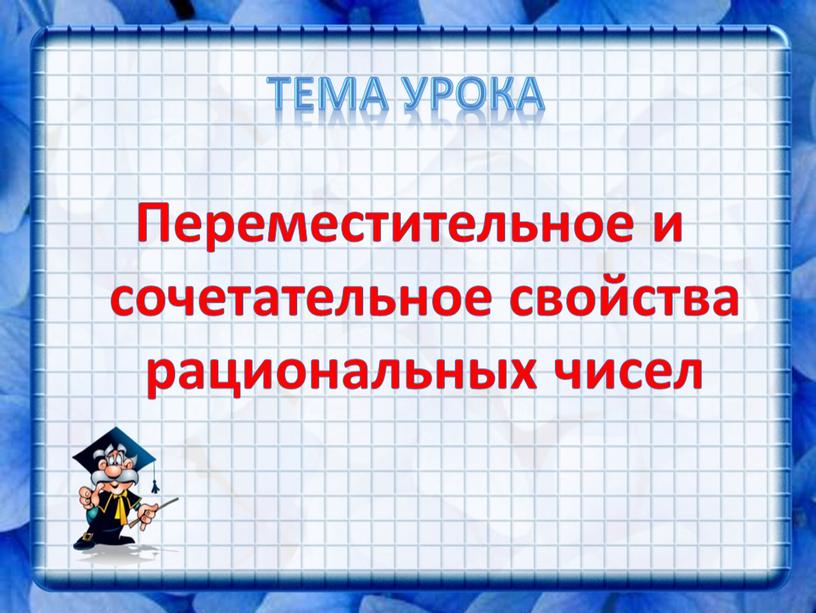 ТЕМА УРОКА

Переместительное и сочетательное свойства рациональных чисел